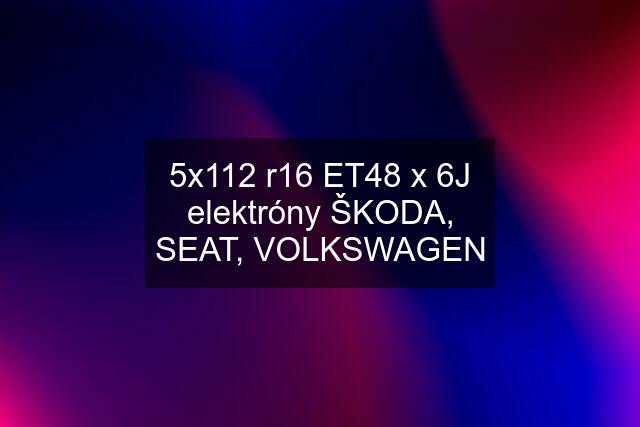 5x112 r16 ET48 x 6J elektróny ŠKODA, SEAT, VOLKSWAGEN